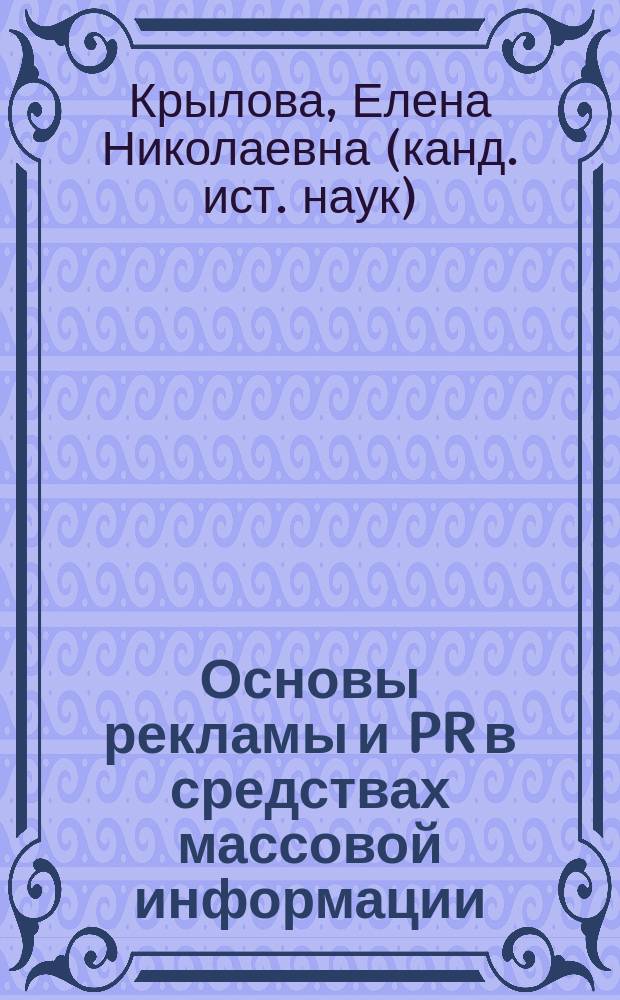 Крылова, Елена Николаевна (канд. ист. наук)

Основы рекламы и PR в средствах массовой информации